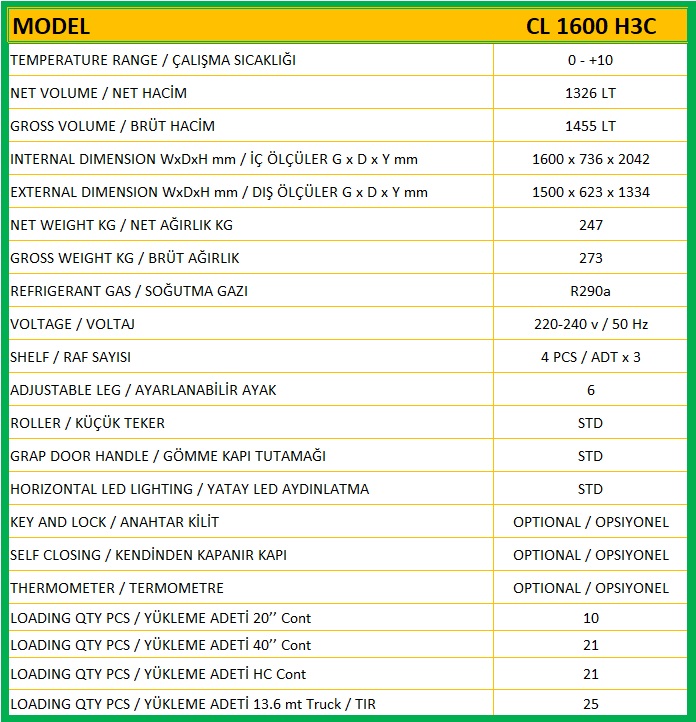 | MODEL | CL 1600 H3C |
|---|---|
| TEMPERATURE RANGE / ÇALIŞMA SICAKLIĞI | 0 - +10 |
| NET VOLUME / NET HACİM | 1326 LT |
| GROSS VOLUME / BRÜT HACİM | 1455 LT |
| INTERNAL DIMENSION WxDxH mm / İÇ ÖLÇÜLER G x D x Y mm | 1600 x 736 x 2042 |
| EXTERNAL DIMENSION WxDxH mm / DIŞ ÖLÇÜLER G x D x Y mm | 1500 x 623 x 1334 |
| NET WEIGHT KG / NET AĞIRLIK KG | 247 |
| GROSS WEIGHT KG / BRÜT AĞIRLIK | 273 |
| REFRIGERANT GAS / SOĞUTMA GAZI | R290a |
| VOLTAGE / VOLTAJ | 220-240 v / 50 Hz |
| SHELF / RAF SAYISI | 4 PCS / ADT x 3 |
| ADJUSTABLE LEG / AYARLANABİLİR AYAK | 6 |
| ROLLER / KÜÇÜK TEKER | STD |
| GRAP DOOR HANDLE / GÖMME KAPI TUTAMAĞI | STD |
| HORIZONTAL LED LIGHTING / YATAY LED AYDINLATMA | STD |
| KEY AND LOCK / ANAHTAR KİLİT | OPTIONAL / OPSIYONEL |
| SELF CLOSING / KENDİNDEN KAPANIR KAPI | OPTIONAL / OPSIYONEL |
| THERMOMETER / TERMOMETRE | OPTIONAL / OPSIYONEL |
| LOADING QTY PCS / YÜKLEME ADETİ 20'' Cont | 10 |
| LOADING QTY PCS / YÜKLEME ADETİ 40'' Cont | 21 |
| LOADING QTY PCS / YÜKLEME ADETİ HC Cont | 21 |
| LOADING QTY PCS / YÜKLEME ADETİ 13.6 mt Truck / TIR | 25 |